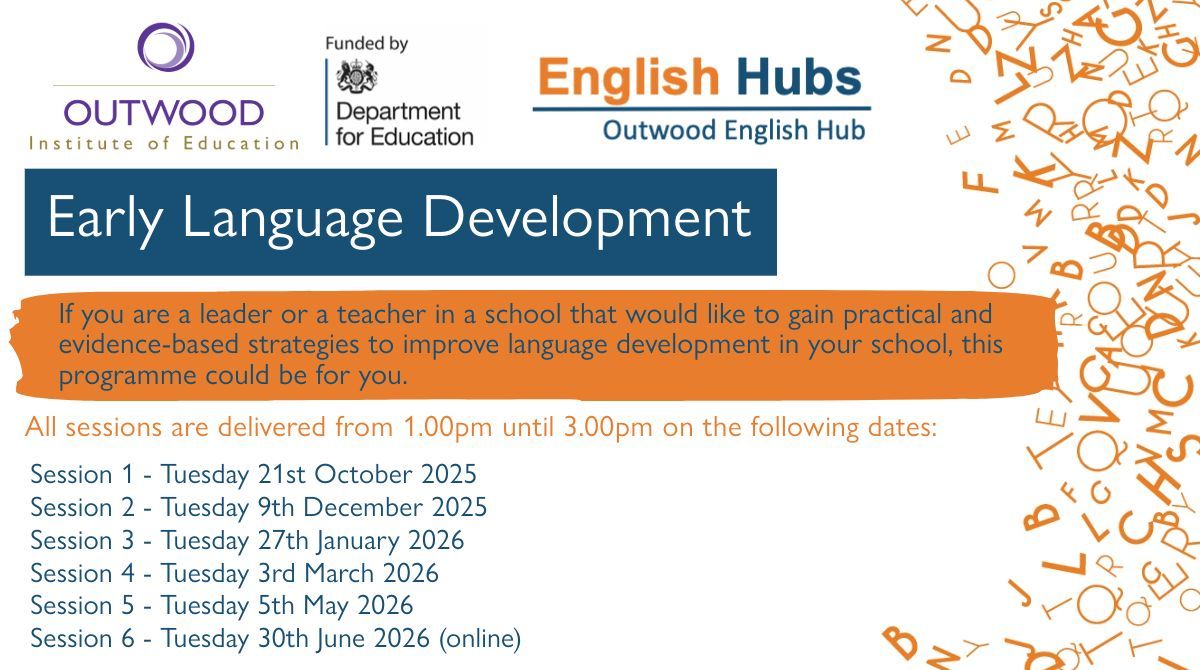 OUTWOOD
Institute of Education

Funded by
Department for Education

English Hubs
Outwood English Hub

Early Language Development

If you are a leader or a teacher in a school that would like to gain practical and evidence-based strategies to improve language development in your school, this programme could be for you.

All sessions are delivered from 1.00pm until 3.00pm on the following dates:

Session 1 - Tuesday 21st October 2025
Session 2 - Tuesday 9th December 2025
Session 3 - Tuesday 27th January 2026
Session 4 - Tuesday 3rd March 2026
Session 5 - Tuesday 5th May 2026
Session 6 - Tuesday 30th June 2026 (online)